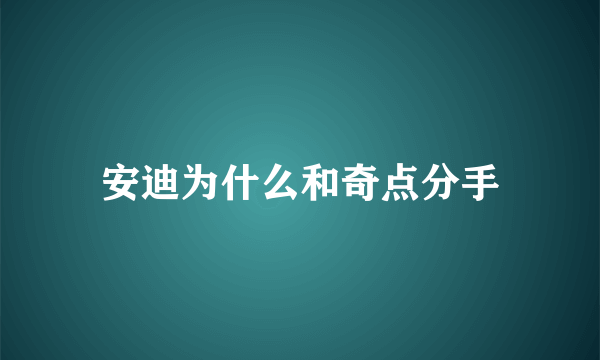 安迪为什么和奇点分手